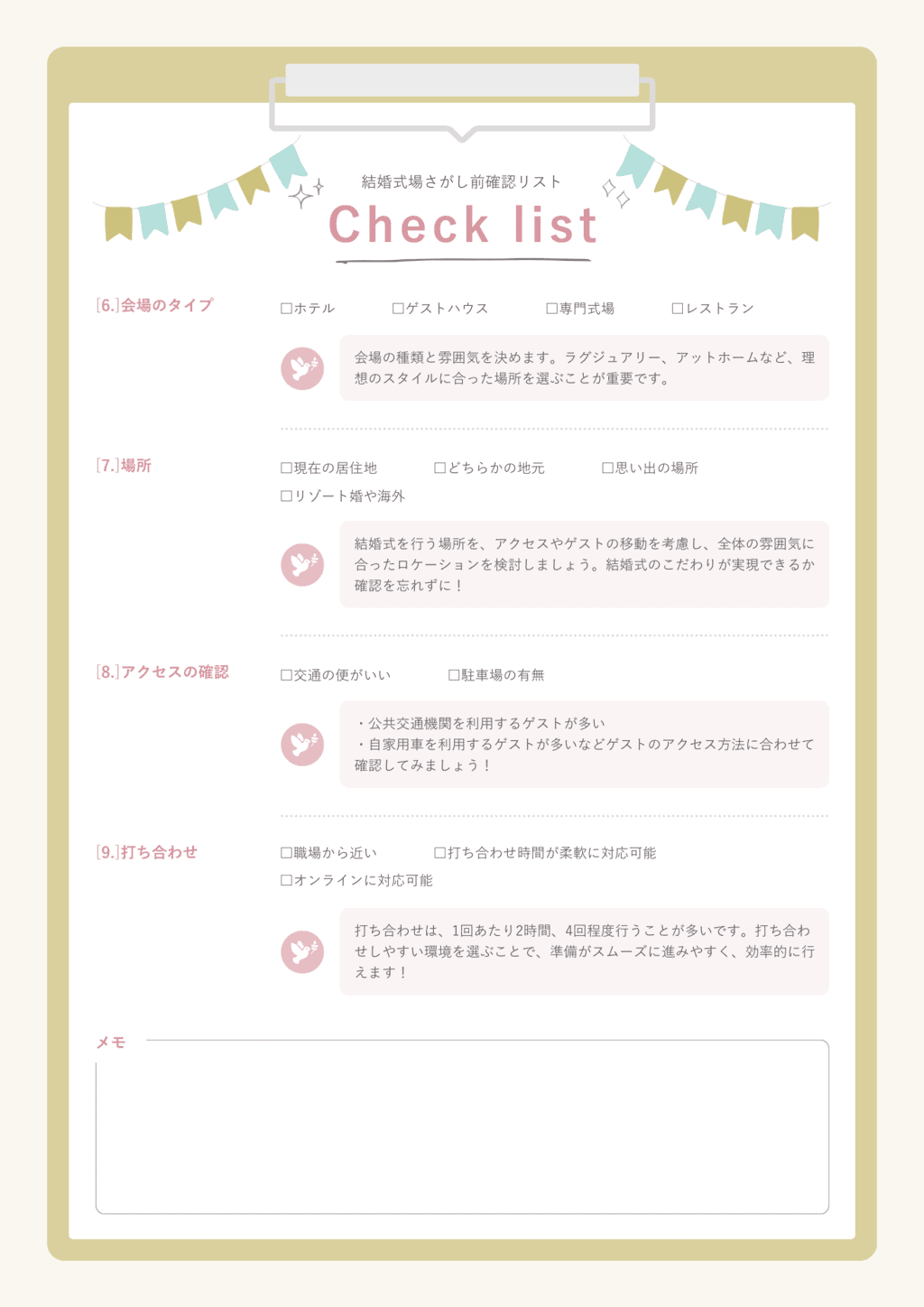 結婚式場さがし前確認リスト

Check list

[6.]会場のタイプ

□ホテル □ゲストハウス □専門式場 □レストラン

会場の種類と雰囲気を決めます。ラグジュアリー、アットホームなど、理想のスタイルに合った場所を選ぶことが重要です。

[7.]場所

□現在の居住地 □どちらかの地元 □思い出の場所 □リゾート婚や海外

結婚式を行う場所を、アクセスやゲストの移動を考慮し、全体の雰囲気に合ったロケーションを検討しましょう。結婚式のこだわりが実現できるか確認を忘れずに！

[8.]アクセスの確認

□交通の便がいい □駐車場の有無

・公共交通機関を利用するゲストが多い
・自家用車を利用するゲストが多いなどゲストのアクセス方法に合わせて確認してみましょう！

[9.]打ち合わせ

□職場から近い □打ち合わせ時間が柔軟に対応可能 □オンラインに対応可能

打ち合わせは、1回あたり2時間、4回程度行うことが多いです。打ち合わせしやすい環境を選ぶことで、準備がスムーズに進みやすく、効率的に行えます！

メモ